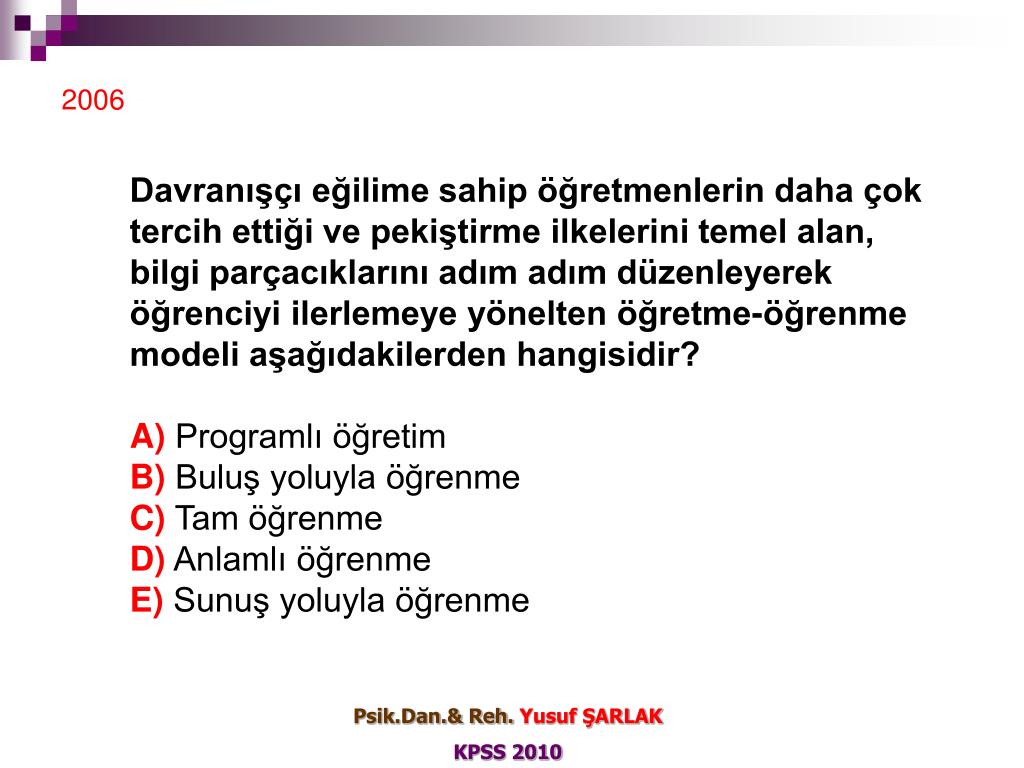 2006

Davranışçı eğilime sahip öğretmenlerin daha çok tercih ettiği ve pekiştirme ilkelerini temel alan, bilgi parçacıklarını adım adım düzenleyerek öğrenciyi ilerlemeye yönelten öğretme-öğrenme modeli aşağıdakilerden hangisidir?

A) Programlı öğretim
B) Buluş yoluyla öğrenme
C) Tam öğrenme
D) Anlamlı öğrenme
E) Sunuş yoluyla öğrenme

Psik.Dan.& Reh. Yusuf ŞARLAK

KPSS 2010